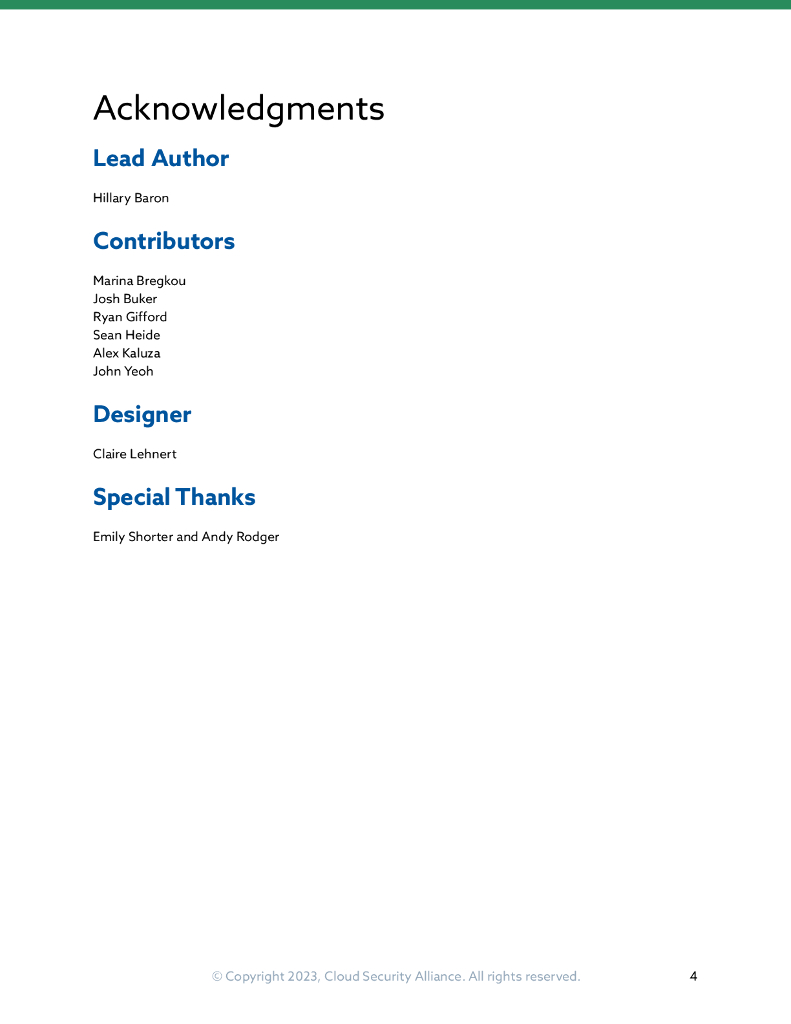 Acknowledgments

Lead Author

Hillary Baron

Contributors

Marina Bregkou
Josh Buker
Ryan Gifford
Sean Heide
Alex Kaluza
John Yeoh

Designer

Claire Lehnert

Special Thanks

Emily Shorter and Andy Rodger

© Copyright 2023, Cloud Security Alliance. All rights reserved. 4